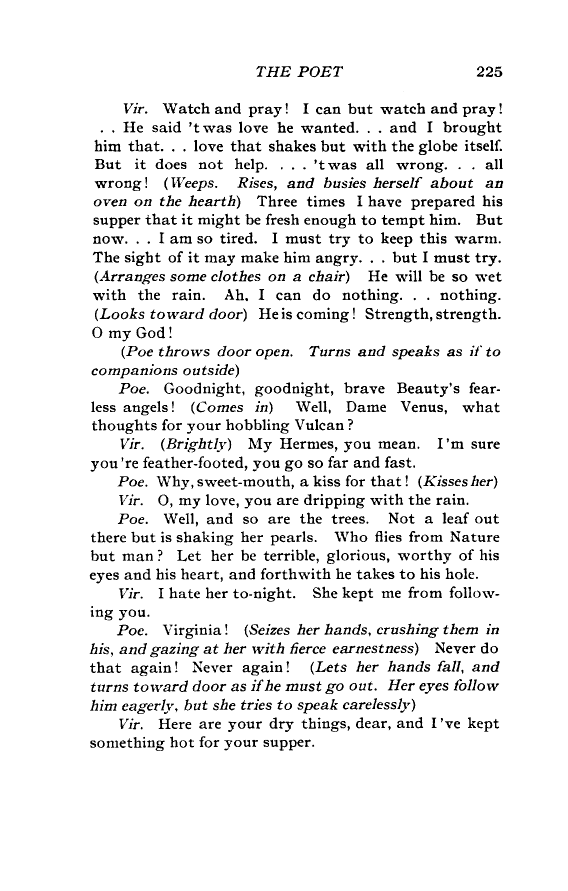 THE POET 225

Vir. Watch and pray! I can but watch and pray! . . He said 'twas love he wanted. . . and I brought him that. . . love that shakes but with the globe itself. But it does not help. . . . 'twas all wrong. . . all wrong! (Weeps. Rises, and busies herself about an oven on the hearth) Three times I have prepared his supper that it might be fresh enough to tempt him. But now. . . I am so tired. I must try to keep this warm. The sight of it may make him angry. . . but I must try. (Arranges some clothes on a chair) He will be so wet with the rain. Ah, I can do nothing. . . nothing. (Looks toward door) He is coming! Strength, strength. O my God!

(Poe throws door open. Turns and speaks as if to companions outside)

Poe. Goodnight, goodnight, brave Beauty's fearless angels! (Comes in) Well, Dame Venus, what thoughts for your hobbling Vulcan?

Vir. (Brightly) My Hermes, you mean. I'm sure you're feather-footed, you go so far and fast.

Poe. Why, sweet-mouth, a kiss for that! (Kisses her)

Vir. O, my love, you are dripping with the rain.

Poe. Well, and so are the trees. Not a leaf out there but is shaking her pearls. Who flies from Nature but man? Let her be terrible, glorious, worthy of his eyes and his heart, and forthwith he takes to his hole.

Vir. I hate her to-night. She kept me from following you.

Poe. Virginia! (Seizes her hands, crushing them in his, and gazing at her with fierce earnestness) Never do that again! Never again! (Lets her hands fall, and turns toward door as if he must go out. Her eyes follow him eagerly, but she tries to speak carelessly)

Vir. Here are your dry things, dear, and I've kept something hot for your supper.